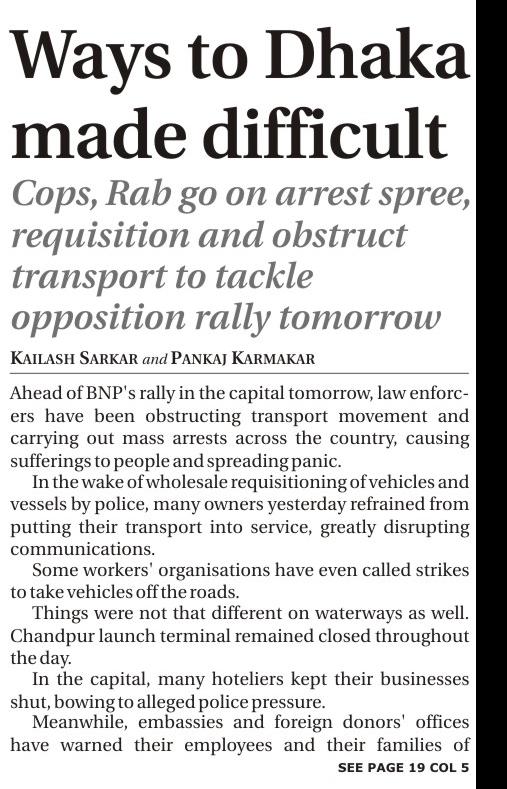 Ways to Dhaka made difficult

Cops, Rab go on arrest spree, requisition and obstruct transport to tackle opposition rally tomorrow

KAILASH SARKAR and PANKAJ KARMAKAR

Ahead of BNP's rally in the capital tomorrow, law enforcers have been obstructing transport movement and carrying out mass arrests across the country, causing sufferings to people and spreading panic.

In the wake of wholesale requisitioning of vehicles and vessels by police, many owners yesterday refrained from putting their transport into service, greatly disrupting communications.

Some workers' organisations have even called strikes to take vehicles off the roads.

Things were not that different on waterways as well. Chandpur launch terminal remained closed throughout the day.

In the capital, many hoteliers kept their businesses shut, bowing to alleged police pressure.

Meanwhile, embassies and foreign donors' offices have warned their employees and their families of

SEE PAGE 19 COL 5